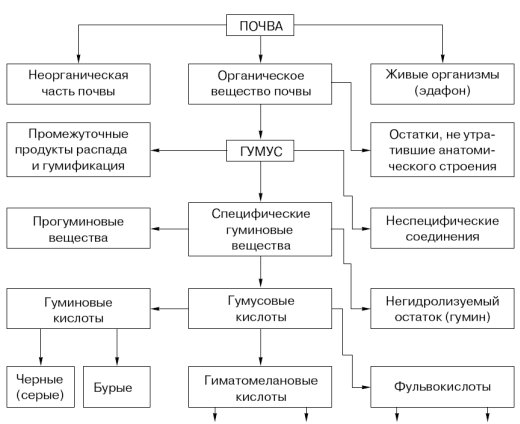 ПОЧВА

Неорганическая часть почвы

Органическое вещество почвы

Живые организмы (эдафон)

Промежуточные продукты распада и гумификация

ГУМУС

Остатки, не утратившие анатомического строения

Прогуминовые вещества

Специфические гуминовые вещества

Неспецифические соединения

Гуминовые кислоты

Гумусовые кислоты

Негидролизуемый остаток (гумин)

Черные (серые)

Бурые

Гиматомелановые кислоты

Фульвокислоты